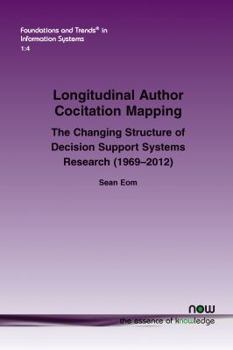 Foundations and Trends® in Information Systems
1:4

Longitudinal Author Cocitation Mapping

The Changing Structure of Decision Support Systems Research (1969–2012)

Sean Eom

now
the essence of knowledge